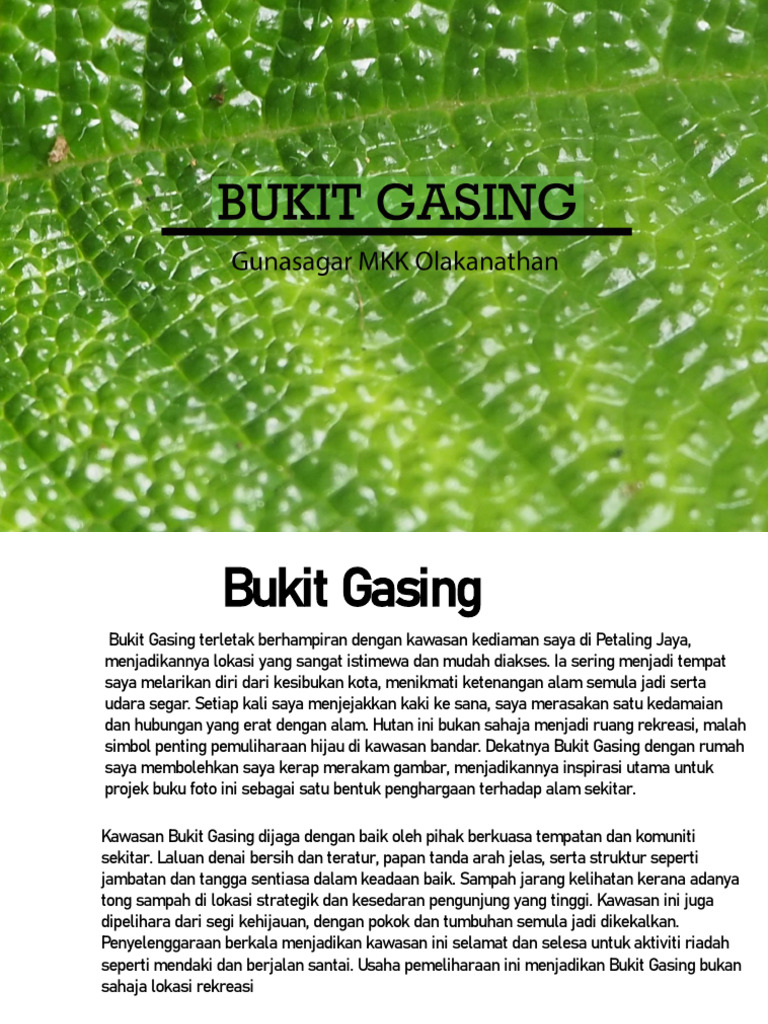 BUKIT GASING

Gunasagar MKK Olakanathan

Bukit Gasing

Bukit Gasing terletak berhampiran dengan kawasan kediaman saya di Petaling Jaya, menjadikannya lokasi yang sangat istimewa dan mudah diakses. Ia sering menjadi tempat saya melarikan diri dari kesibukan kota, menikmati ketenangan alam semula jadi serta udara segar. Setiap kali saya menjejakkan kaki ke sana, saya merasakan satu kedamaian dan hubungan yang erat dengan alam. Hutan ini bukan sahaja menjadi ruang rekreasi, malah simbol penting pemuliharaan hijau di kawasan bandar. Dekatnya Bukit Gasing dengan rumah saya membolehkan saya kerap merakam gambar, menjadikannya inspirasi utama untuk projek buku foto ini sebagai satu bentuk penghargaan terhadap alam sekitar.

Kawasan Bukit Gasing dijaga dengan baik oleh pihak berkuasa tempatan dan komuniti sekitar. Laluan denai bersih dan teratur, papan tanda arah jelas, serta struktur seperti jambatan dan tangga sentiasa dalam keadaan baik. Sampah jarang kelihatan kerana adanya tong sampah di lokasi strategik dan kesedaran pengunjung yang tinggi. Kawasan ini juga dipelihara dari segi kehijauan, dengan pokok dan tumbuhan semula jadi dikekalkan. Penyelenggaraan berkala menjadikan kawasan ini selamat dan selesa untuk aktiviti riadah seperti mendaki dan berjalan santai. Usaha pemeliharaan ini menjadikan Bukit Gasing bukan sahaja lokasi rekreasi